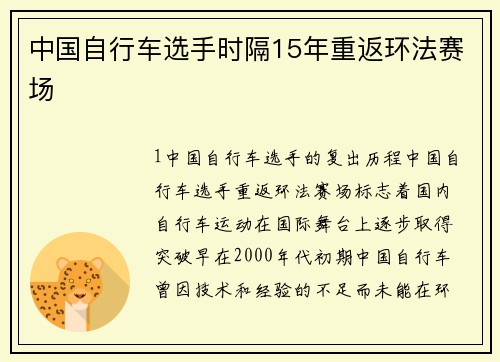 中国自行车选手时隔15年重返环法赛场

1中国自行车选手的复出历程中国自行车选手重返环法赛场标志着国内自行车运动在国际舞台上逐步取得突破早在2000年代初期中国自行车曾因技术和经验的不足而未能在环